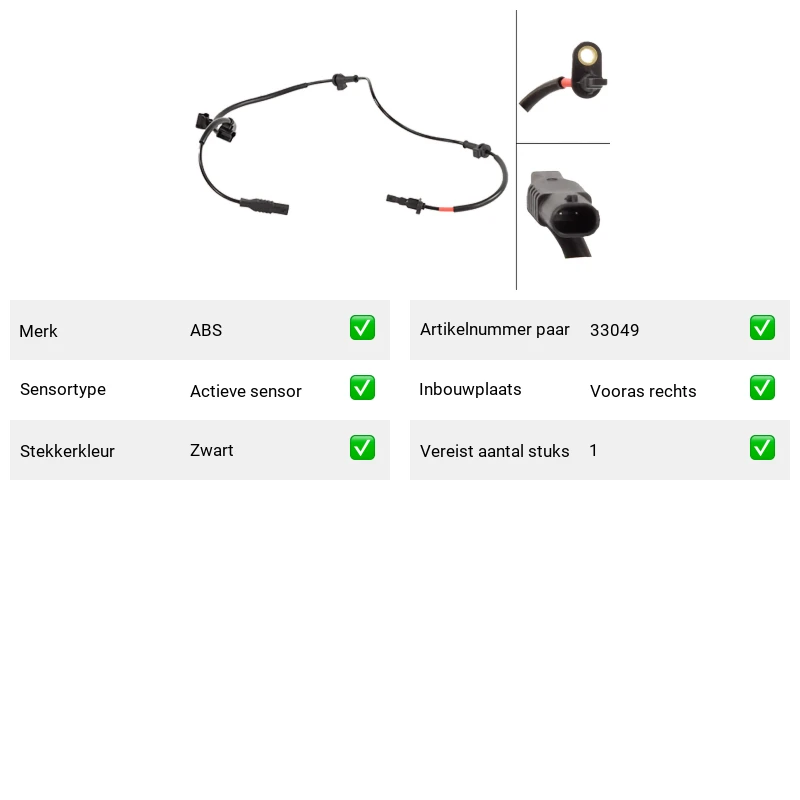 Merk ABS ☑

Sensortype Actieve sensor ☑

Stekkerkleur Zwart ☑

Artikelnummer paar 33049 ☑

Inbouwplaats Vooras rechts ☑

Vereist aantal stuks 1 ☑